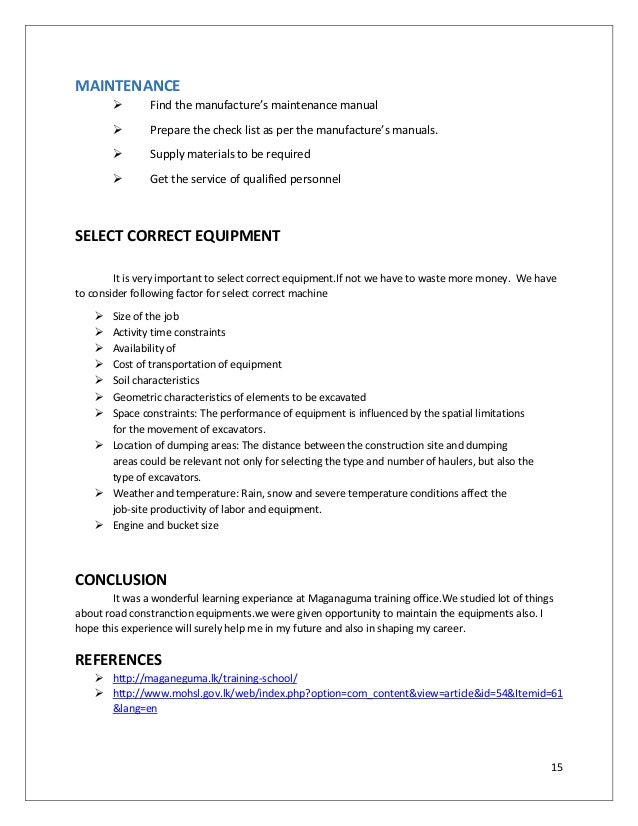 MAINTENANCE

➢ Find the manufacture's maintenance manual

➢ Prepare the check list as per the manufacture's manuals.

➢ Supply materials to be required

➢ Get the service of qualified personnel

SELECT CORRECT EQUIPMENT

It is very important to select correct equipment.If not we have to waste more money. We have to consider following factor for select correct machine

➢ Size of the job
➢ Activity time constraints
➢ Availability of
➢ Cost of transportation of equipment
➢ Soil characteristics
➢ Geometric characteristics of elements to be excavated
➢ Space constraints: The performance of equipment is influenced by the spatial limitations for the movement of excavators.
➢ Location of dumping areas: The distance between the construction site and dumping areas could be relevant not only for selecting the type and number of haulers, but also the type of excavators.
➢ Weather and temperature: Rain, snow and severe temperature conditions affect the job-site productivity of labor and equipment.
➢ Engine and bucket size

CONCLUSION

It was a wonderful learning experiance at Maganaguma training office.We studied lot of things about road constranction equipments.we were given opportunity to maintain the equipments also. I hope this experience will surely help me in my future and also in shaping my career.

REFERENCES

➢ http://maganeguma.lk/training-school/
➢ http://www.mohsl.gov.lk/web/index.php?option=com_content&view=article&id=54&Itemid=61&lang=en

15